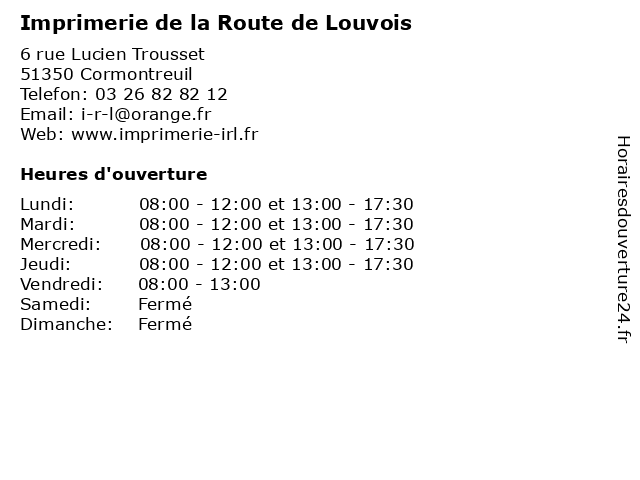 Imprimerie de la Route de Louvois

6 rue Lucien Trousset
51350 Cormontreuil
Telefon: 03 26 82 82 12
Email: i-r-l@orange.fr
Web: www.imprimerie-irl.fr

Heures d'ouverture

| | |
|---|---|
| Lundi: | 08:00 - 12:00 et 13:00 - 17:30 |
| Mardi: | 08:00 - 12:00 et 13:00 - 17:30 |
| Mercredi: | 08:00 - 12:00 et 13:00 - 17:30 |
| Jeudi: | 08:00 - 12:00 et 13:00 - 17:30 |
| Vendredi: | 08:00 - 13:00 |
| Samedi: | Fermé |
| Dimanche: | Fermé |

Horairesdouverture24.fr